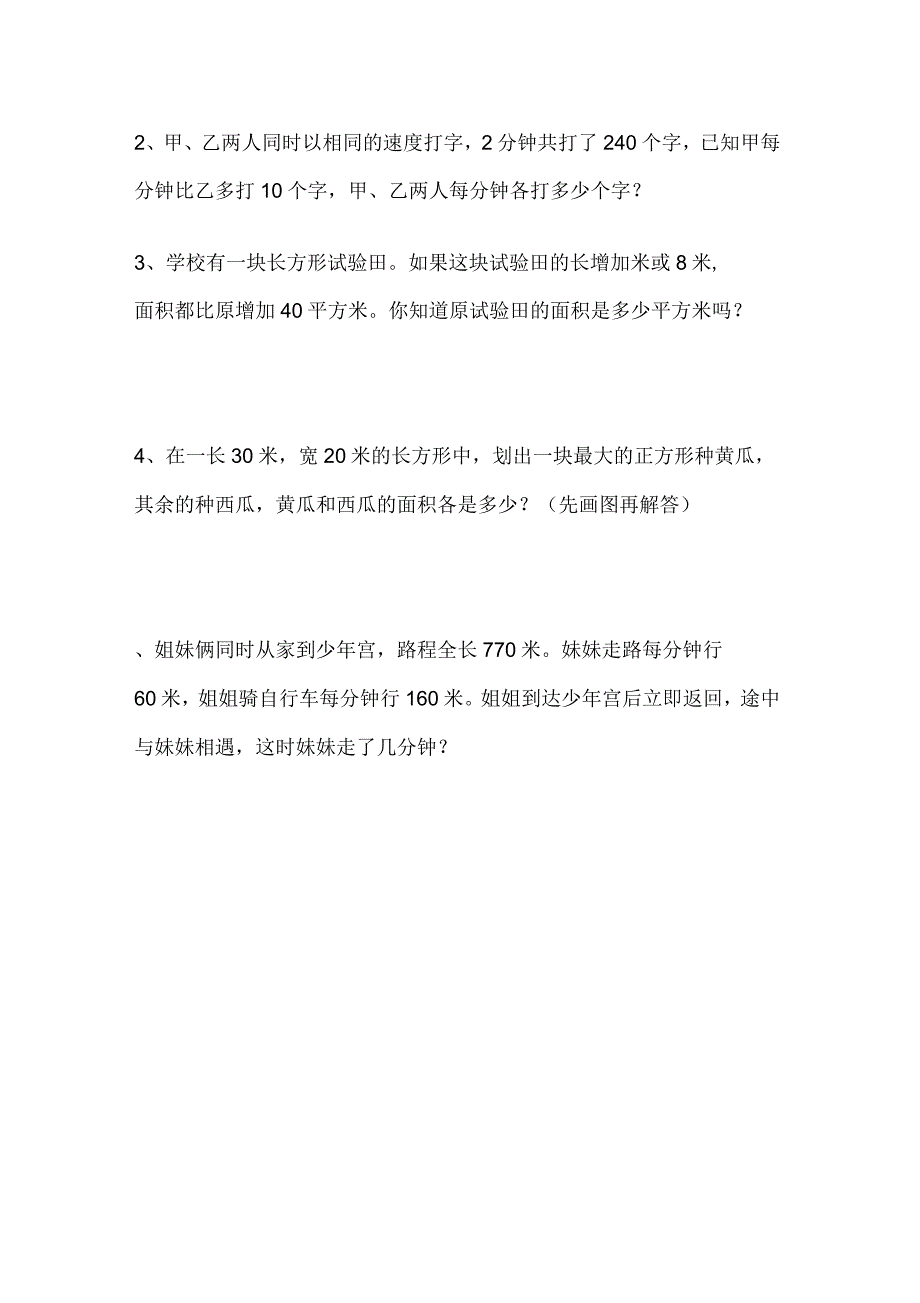 2、甲、乙两人同时以相同的速度打字，2 分钟共打了 240 个字，已知甲每分钟比乙多打 10 个字，甲、乙两人每分钟各打多少个字？

3、学校有一块长方形试验田。如果这块试验田的长增加米或 8 米，面积都比原增加 40 平方米。你知道原试验田的面积是多少平方米吗？

4、在一长 30 米，宽 20 米的长方形中，划出一块最大的正方形种黄瓜，其余的种西瓜，黄瓜和西瓜的面积各是多少？（先画图再解答）

、姐妹俩同时从家到少年宫，路程全长 770 米。妹妹走路每分钟行 60 米，姐姐骑自行车每分钟行 160 米。姐姐到达少年宫后立即返回，途中与妹妹相遇，这时妹妹走了几分钟？